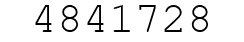 4841728